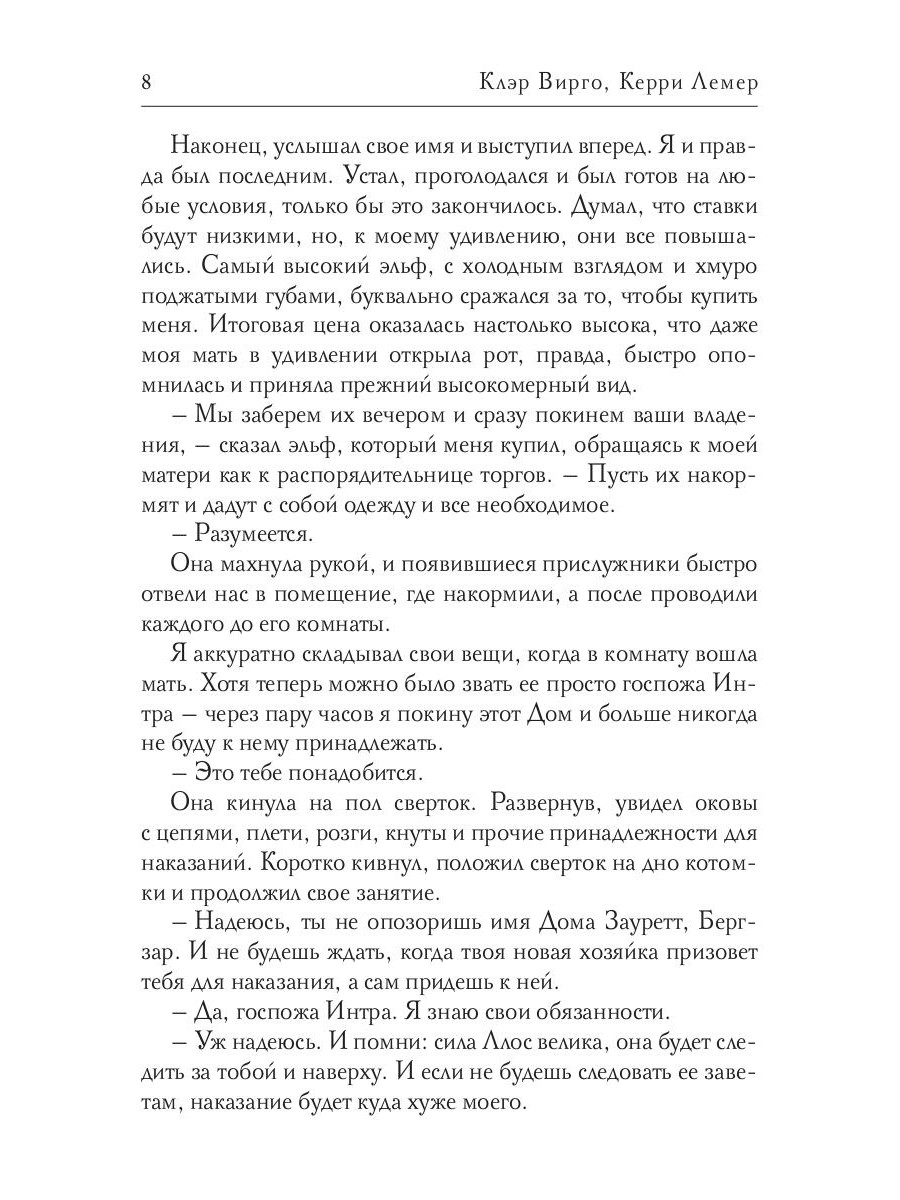 8 Клэр Вирго, Керри Лемер

Наконец, услышал свое имя и выступил вперед. Я и правда был последним. Устал, проголодался и был готов на любые условия, только бы это закончилось. Думал, что ставки будут низкими, но, к моему удивлению, они все повышались. Самый высокий эльф, с холодным взглядом и хмуро поджатыми губами, буквально сражался за то, чтобы купить меня. Итоговая цена оказалась настолько высока, что даже моя мать в удивлении открыла рот, правда, быстро опомнилась и приняла прежний высокомерный вид.

– Мы заберем их вечером и сразу покинем ваши владения, – сказал эльф, который меня купил, обращаясь к моей матери как к распорядительнице торгов. – Пусть их накормят и дадут с собой одежду и все необходимое.

– Разумеется.

Она махнула рукой, и появившиеся прислужники быстро отвели нас в помещение, где накормили, а после проводили каждого до его комнаты.

Я аккуратно складывал свои вещи, когда в комнату вошла мать. Хотя теперь можно было звать ее просто госпожа Интра – через пару часов я покину этот Дом и больше никогда не буду к нему принадлежать.

– Это тебе понадобится.

Она кинула на пол сверток. Развернув, увидел оковы с цепями, плети, розги, кнуты и прочие принадлежности для наказаний. Коротко кивнул, положил сверток на дно котомки и продолжил свое занятие.

– Надеюсь, ты не опозоришь имя Дома Зауретт, Бергзар. И не будешь ждать, когда твоя новая хозяйка призовет тебя для наказания, а сам придешь к ней.

– Да, госпожа Интра. Я знаю свои обязанности.

– Уж надеюсь. И помни: сила Ллос велика, она будет следить за тобой и наверху. И если не будешь следовать ее заветам, наказание будет куда хуже моего.